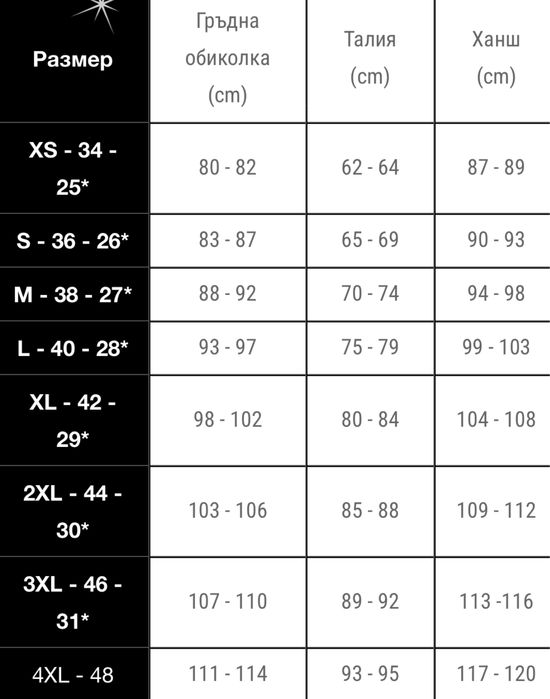 | Размер | Гръдна обиколка (cm) | Талия (cm) | Ханш (cm) |
|---|---|---|---|
| XS - 34 - 25* | 80 - 82 | 62 - 64 | 87 - 89 |
| S - 36 - 26* | 83 - 87 | 65 - 69 | 90 - 93 |
| M - 38 - 27* | 88 - 92 | 70 - 74 | 94 - 98 |
| L - 40 - 28* | 93 - 97 | 75 - 79 | 99 - 103 |
| XL - 42 - 29* | 98 - 102 | 80 - 84 | 104 - 108 |
| 2XL - 44 - 30* | 103 - 106 | 85 - 88 | 109 - 112 |
| 3XL - 46 - 31* | 107 - 110 | 89 - 92 | 113 -116 |
| 4XL - 48 | 111 - 114 | 93 - 95 | 117 - 120 |